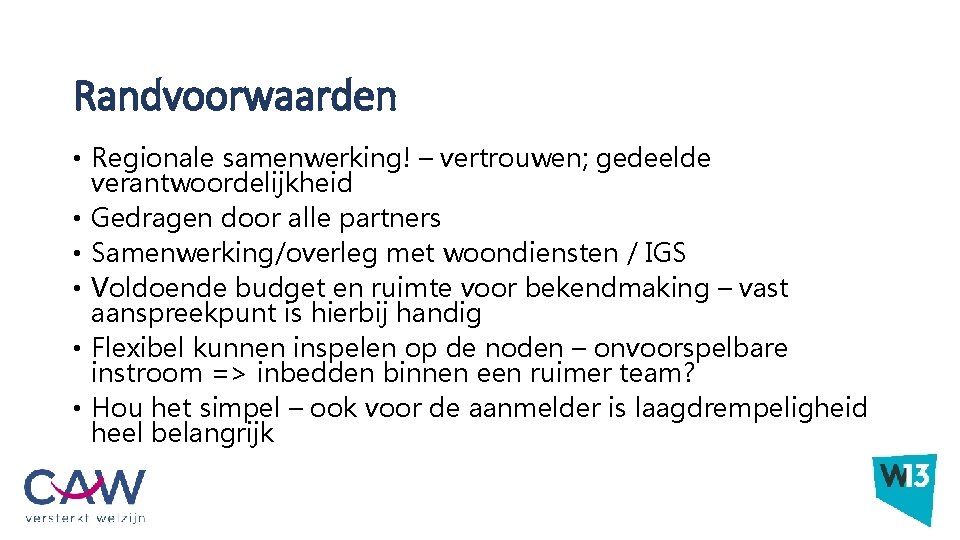 Randvoorwaarden

• Regionale samenwerking! – vertrouwen; gedeelde verantwoordelijkheid
• Gedragen door alle partners
• Samenwerking/overleg met woondiensten / IGS
• Voldoende budget en ruimte voor bekendmaking – vast aanspreekpunt is hierbij handig
• Flexibel kunnen inspelen op de noden – onvoorspelbare instroom => inbedden binnen een ruimer team?
• Hou het simpel – ook voor de aanmelder is laagdrempeligheid heel belangrijk

CAW
versterkt welzijn

W13